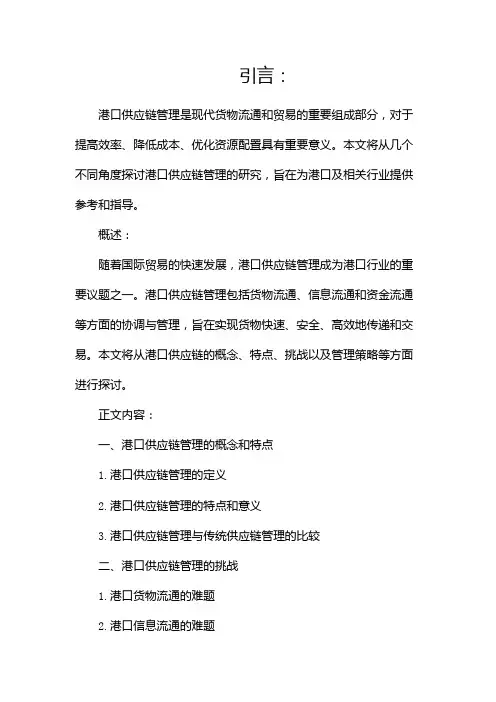 引言：

港口供应链管理是现代货物流通和贸易的重要组成部分，对于提高效率、降低成本、优化资源配置具有重要意义。本文将从几个不同角度探讨港口供应链管理的研究，旨在为港口及相关行业提供参考和指导。

概述：

随着国际贸易的快速发展，港口供应链管理成为港口行业的重要议题之一。港口供应链管理包括货物流通、信息流通和资金流通等方面的协调与管理，旨在实现货物快速、安全、高效地传递和交易。本文将从港口供应链的概念、特点、挑战以及管理策略等方面进行探讨。

正文内容：

一、港口供应链管理的概念和特点

1. 港口供应链管理的定义

2. 港口供应链管理的特点和意义

3. 港口供应链管理与传统供应链管理的比较

二、港口供应链管理的挑战

1. 港口货物流通的难题

2. 港口信息流通的难题